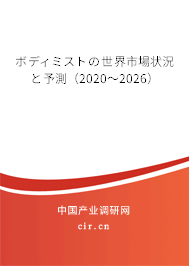 ボディミストの世界市場状況と予測（2020～2026）

中国产业调研网
cir.cn